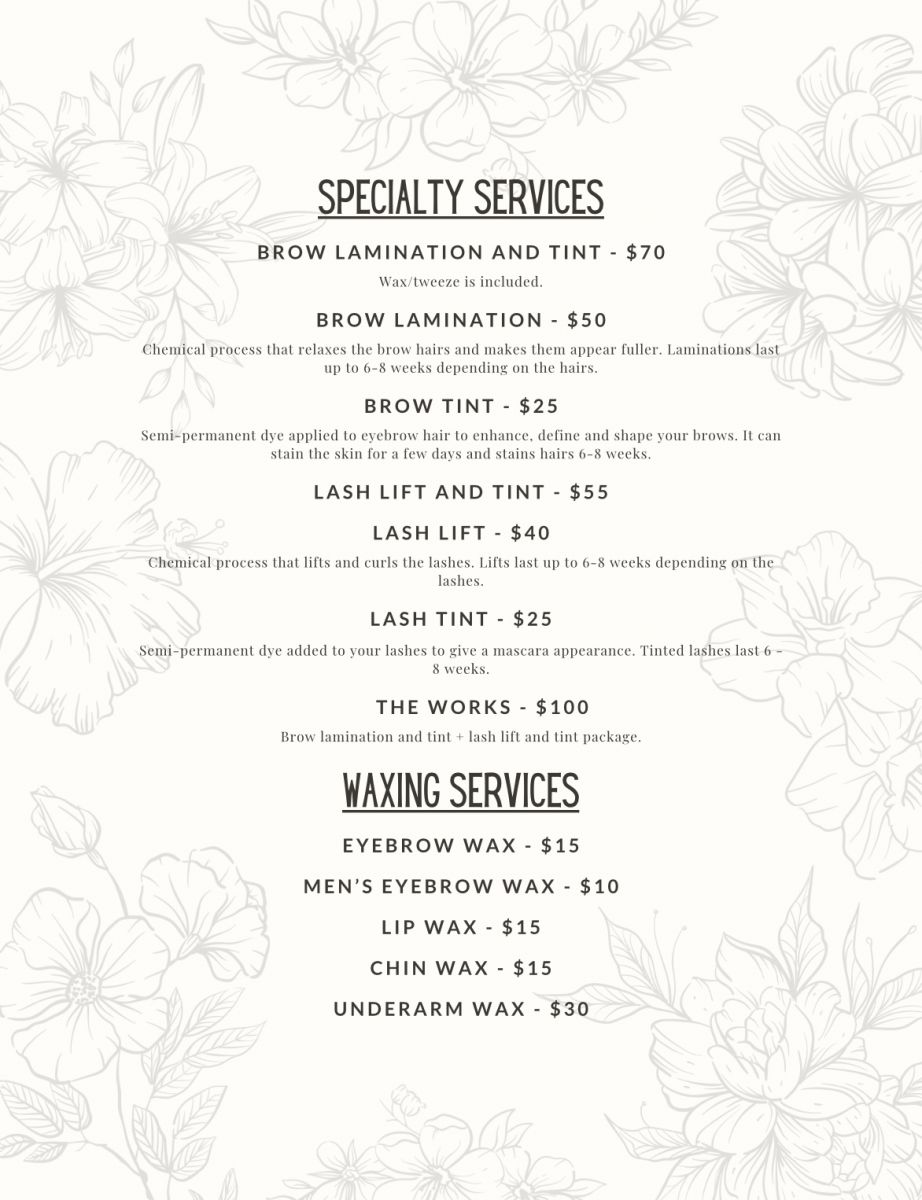 SPECIALTY SERVICES

BROW LAMINATION AND TINT - $70

Wax/tweeze is included.

BROW LAMINATION - $50

Chemical process that relaxes the brow hairs and makes them appear fuller. Laminations last up to 6-8 weeks depending on the hairs.

BROW TINT - $25

Semi-permanent dye applied to eyebrow hair to enhance, define and shape your brows. It can stain the skin for a few days and stains hairs 6-8 weeks.

LASH LIFT AND TINT - $55

LASH LIFT - $40

Chemical process that lifts and curls the lashes. Lifts last up to 6-8 weeks depending on the lashes.

LASH TINT - $25

Semi-permanent dye added to your lashes to give a mascara appearance. Tinted lashes last 6 - 8 weeks.

THE WORKS - $100

Brow lamination and tint + lash lift and tint package.

WAXING SERVICES

EYEBROW WAX - $15

MEN'S EYEBROW WAX - $10

LIP WAX - $15

CHIN WAX - $15

UNDERARM WAX - $30